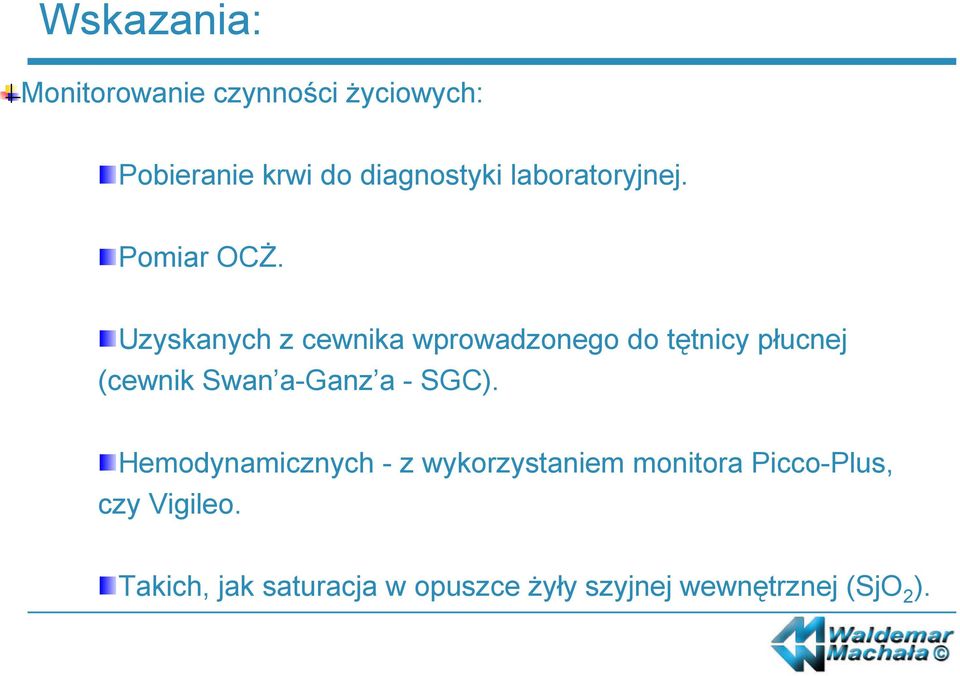 Wskazania:

Monitorowanie czynności życiowych:

Pobieranie krwi do diagnostyki laboratoryjnej.

Pomiar OCŻ.

Uzyskanych z cewnika wprowadzonego do tętnicy płucnej (cewnik Swan'a-Ganz'a - SGC).

Hemodynamicznych - z wykorzystaniem monitora Picco-Plus, czy Vigileo.

Takich, jak saturacja w opuszce żyły szyjnej wewnętrznej ($SjO_2$).

Waldemar Machała ©